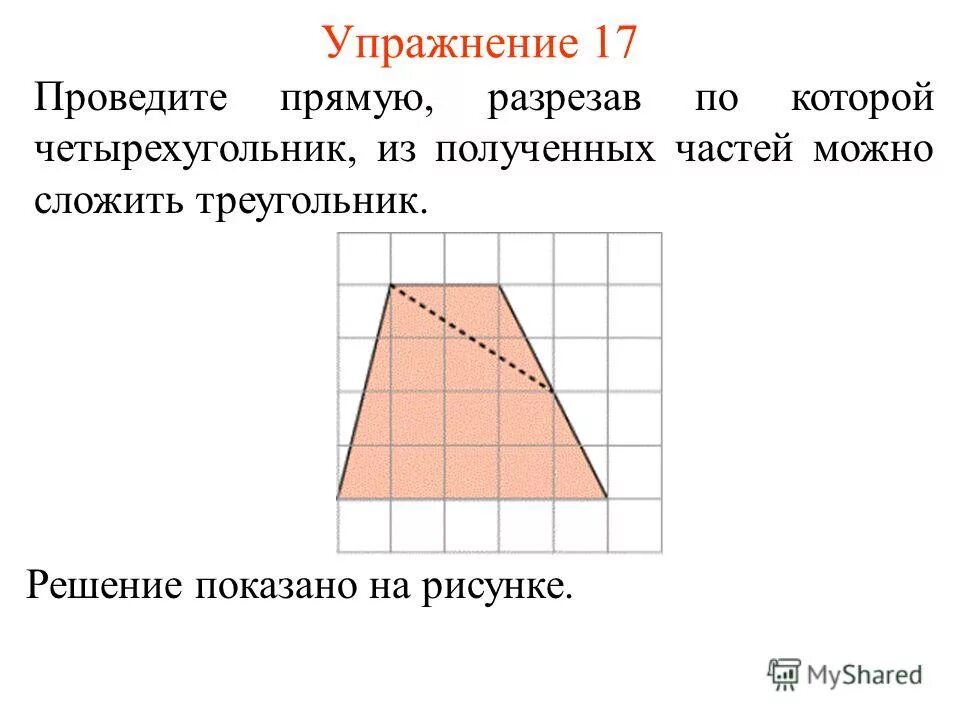 Упражнение 17

Проведите прямую, разрезав по которой четырехугольник, из полученных частей можно сложить треугольник.

Решение показано на рисунке.

MyShared